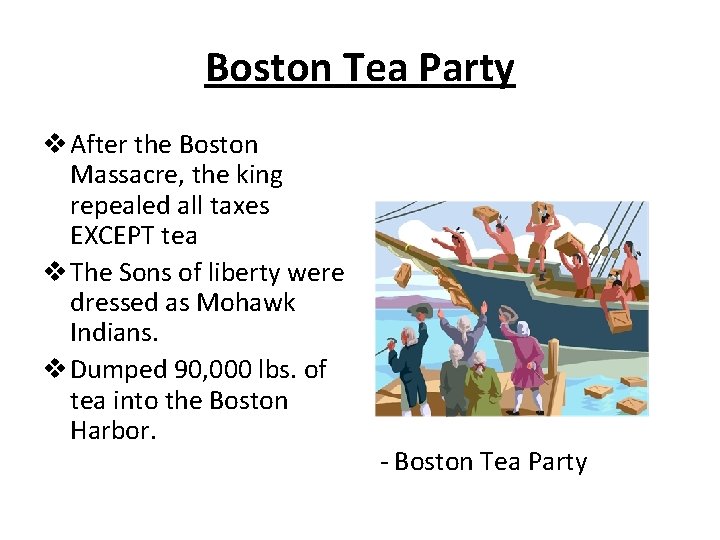 Boston Tea Party

❖ After the Boston Massacre, the king repealed all taxes EXCEPT tea

❖ The Sons of liberty were dressed as Mohawk Indians.

❖ Dumped 90,000 lbs. of tea into the Boston Harbor.

- Boston Tea Party